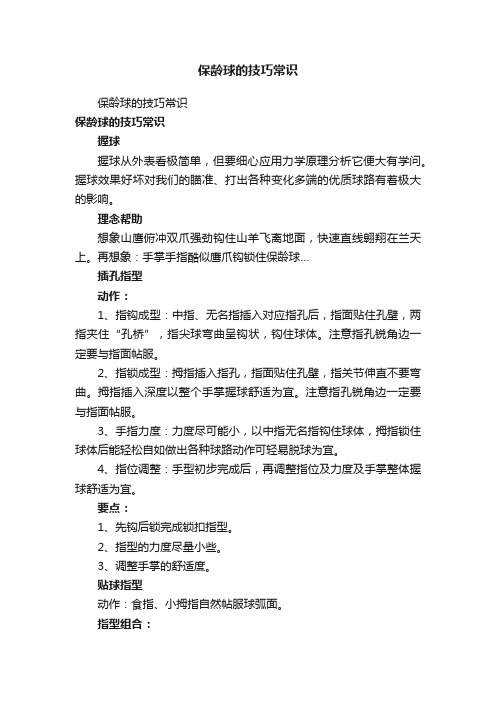 保龄球的技巧常识

保龄球的技巧常识

保龄球的技巧常识

握球

握球从外表看极简单，但要细心应用力学原理分析它便大有学问。握球效果好坏对我们的瞄准、打出各种变化多端的优质球路有着极大的影响。

理念帮助

想象山鹰俯冲双爪强劲钩住山羊飞离地面，快速直线翱翔在兰天上。再想象：手掌手指酷似鹰爪钩锁住保龄球...

插孔指型

动作：

1、指钩成型：中指、无名指插入对应指孔后，指面贴住孔壁，两指夹住“孔桥”，指尖球弯曲呈钩状，钩住球体。注意指孔锐角边一定要与指面帖服。

2、指锁成型：拇指插入指孔，指面贴住孔壁，指关节伸直不要弯曲。拇指插入深度以整个手掌握球舒适为宜。注意指孔锐角边一定要与指面帖服。

3、手指力度：力度尽可能小，以中指无名指钩住球体，拇指锁住球体后能轻松自如做出各种球路动作可轻易脱球为宜。

4、指位调整：手型初步完成后，再调整指位及力度及手掌整体握球舒适为宜。

要点：

1、先钩后锁完成锁扣指型。

2、指型的力度尽量小些。

3、调整手掌的舒适度。

贴球指型

动作：食指、小拇指自然帖服球弧面。

指型组合：